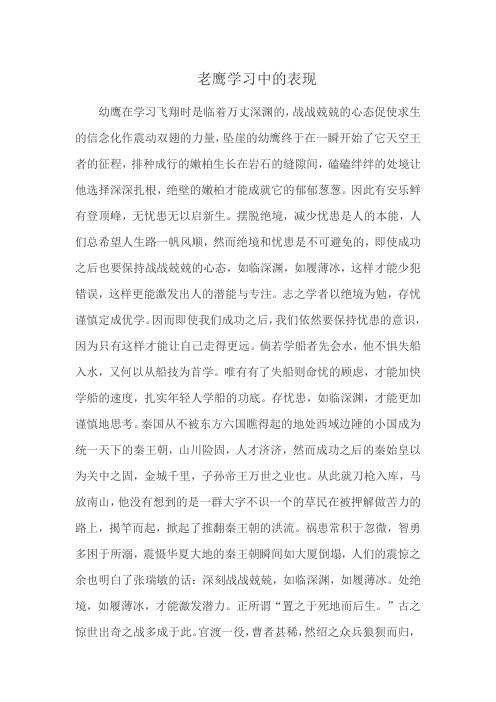 老鹰学习中的表现

幼鹰在学习飞翔时是临着万丈深渊的，战战兢兢的心态促使求生的信念化作震动双翅的力量，坠崖的幼鹰终于在一瞬开始了它天空王者的征程，排种成行的嫩柏生长在岩石的缝隙间，磕磕绊绊的处境让他选择深深扎根，绝壁的嫩柏才能成就它的郁郁葱葱。因此有安乐鲜有登顶峰，无忧患无以启新生。摆脱绝境，减少忧患是人的本能，人们总希望人生路一帆风顺，然而绝境和忧患是不可避免的，即使成功之后也要保持战战兢兢的心态，如临深渊，如履薄冰，这样才能少犯错误，这样更能激发出人的潜能与专注。志之学者以绝境为勉，存忧谨慎定成优学。因而即使我们成功之后，我们依然要保持忧患的意识，因为只有这样才能让自己走得更远。倘若学船者先会水，他不惧失船入水，又何以从船技为首学。唯有有了失船则命忧的顾虑，才能加快学船的速度，扎实年轻人学船的功底。存忧患，如临深渊，才能更加谨慎地思考。秦国从不被东方六国瞧得起的地处西域边陲的小国成为统一天下的秦王朝，山川险固，人才济济，然而成功之后的秦始皇以为关中之固，金城千里，子孙帝王万世之业也。从此就刀枪入库，马放南山，他没有想到的是一群大字不识一个的草民在被押解做苦力的路上，揭竿而起，掀起了推翻秦王朝的洪流。祸患常积于忽微，智勇多困于所溺，震慑华夏大地的秦王朝瞬间如大厦倒塌，人们的震惊之余也明白了张瑞敏的话：深刻战战兢兢，如临深渊，如履薄冰。处绝境，如履薄冰，才能激发潜力。正所谓“置之于死地而后生。”古之惊世出奇之战多成于此。官渡一役，曹者甚稀，然绍之众兵狼狈而归，